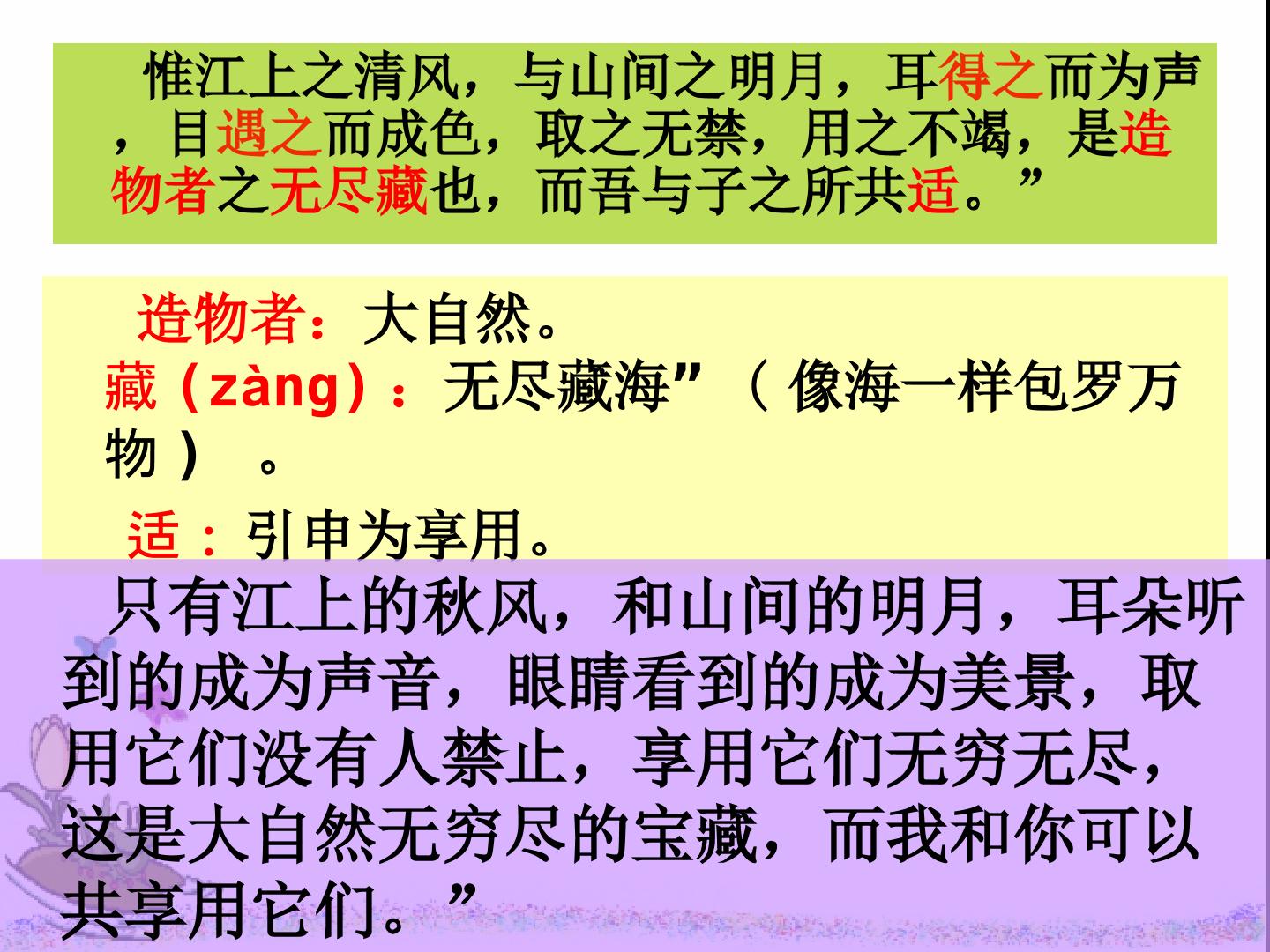 惟江上之清风，与山间之明月，耳得之而为声，目遇之而成色，取之无禁，用之不竭，是造物者之无尽藏也，而吾与子之所共适。”

造物者：大自然。
藏（zàng）：无尽藏海”（像海一样包罗万物）。
适：引申为享用。

只有江上的秋风，和山间的明月，耳朵听到的成为声音，眼睛看到的成为美景，取用它们没有人禁止，享用它们无穷无尽，这是大自然无穷尽的宝藏，而我和你可以共享用它们。”